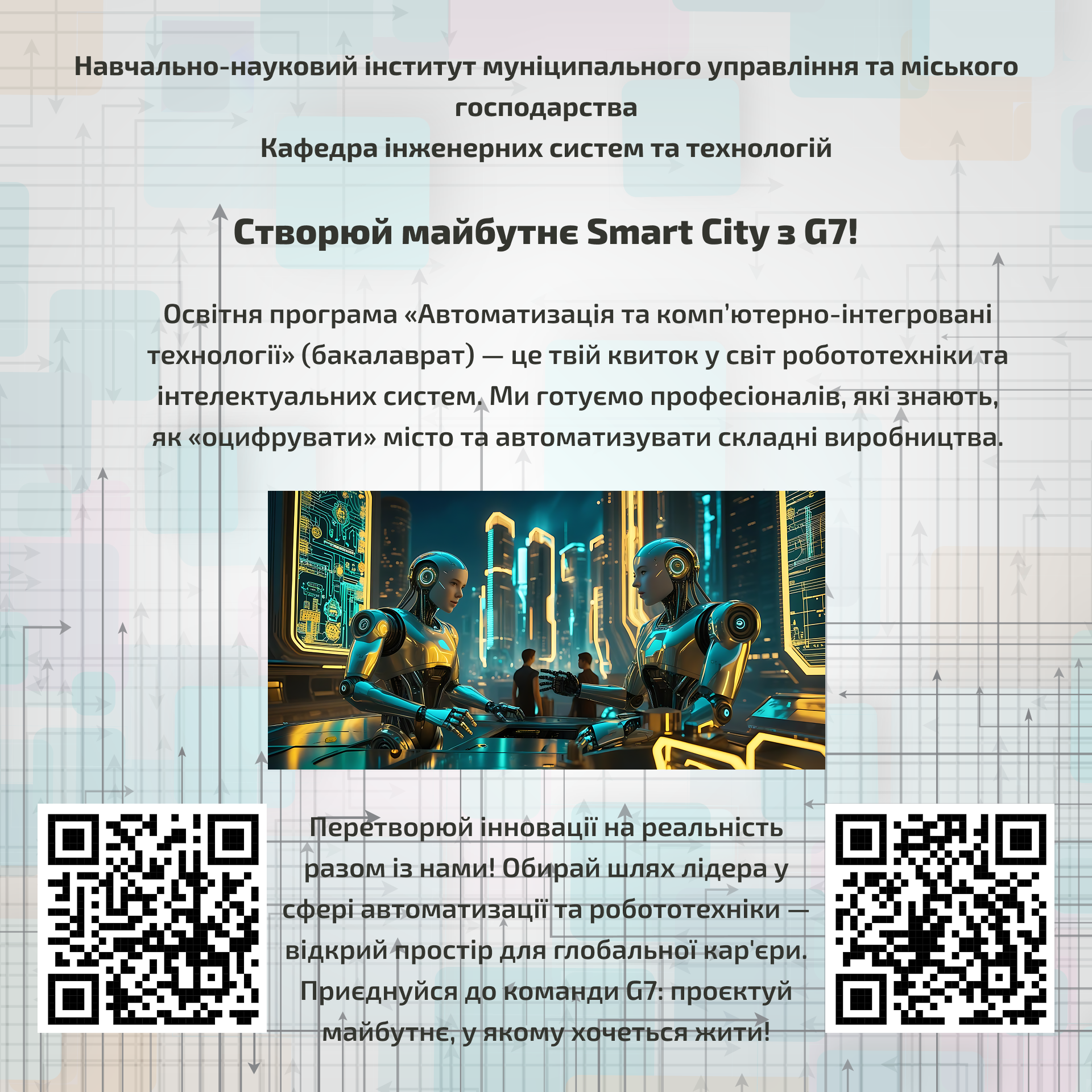 Навчально-науковий інститут муніципального управління та міського господарства
Кафедра інженерних систем та технологій

Створюй майбутнє Smart City з G7!

Освітня програма «Автоматизація та комп'ютерно-інтегровані технології» (бакалаврат) — це твій квиток у світ робототехніки та інтелектуальних систем. Ми готуємо професіоналів, які знають, як «оцифрувати» місто та автоматизувати складні виробництва.

Перетворюй інновації на реальність разом із нами! Обирай шлях лідера у сфері автоматизації та робототехніки — відкрий простір для глобальної кар'єри. Приєднуйся до команди G7: проєктуй майбутнє, у якому хочеться жити!